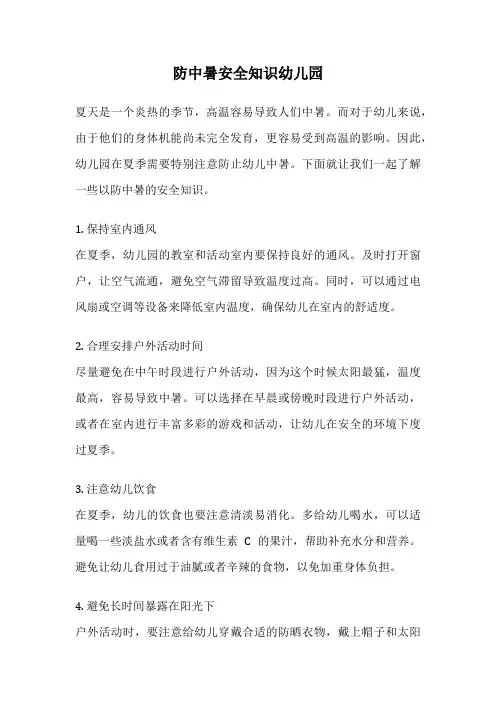 防中暑安全知识幼儿园

夏天是一个炎热的季节，高温容易导致人们中暑。而对于幼儿来说，由于他们的身体机能尚未完全发育，更容易受到高温的影响。因此，幼儿园在夏季需要特别注意防止幼儿中暑。下面就让我们一起了解一些以防中暑的安全知识。

1. 保持室内通风
在夏季，幼儿园的教室和活动室内要保持良好的通风。及时打开窗户，让空气流通，避免空气滞留导致温度过高。同时，可以通过电风扇或空调等设备来降低室内温度，确保幼儿在室内的舒适度。

2. 合理安排户外活动时间
尽量避免在中午时段进行户外活动，因为这个时候太阳最猛，温度最高，容易导致中暑。可以选择在早晨或傍晚时段进行户外活动，或者在室内进行丰富多彩的游戏和活动，让幼儿在安全的环境下度过夏季。

3. 注意幼儿饮食
在夏季，幼儿的饮食也要注意清淡易消化。多给幼儿喝水，可以适量喝一些淡盐水或者含有维生素 C 的果汁，帮助补充水分和营养。避免让幼儿食用过于油腻或者辛辣的食物，以免加重身体负担。

4. 避免长时间暴露在阳光下
户外活动时，要注意给幼儿穿戴合适的防晒衣物，戴上帽子和太阳